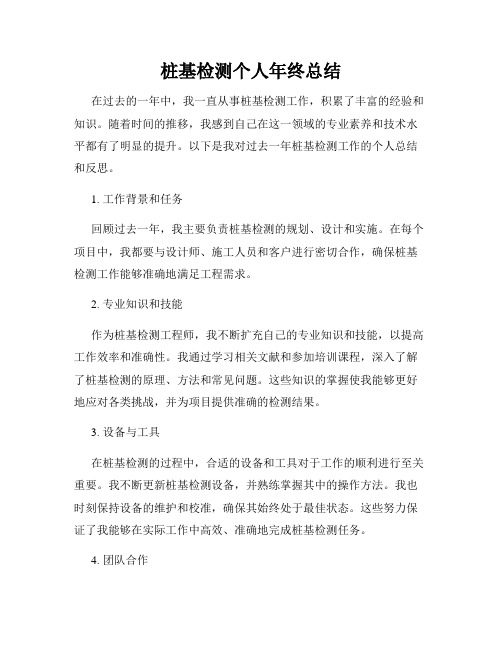 桩基检测个人年终总结

在过去的一年中，我一直从事桩基检测工作，积累了丰富的经验和知识。随着时间的推移，我感到自己在这一领域的专业素养和技术水平都有了明显的提升。以下是我对过去一年桩基检测工作的个人总结和反思。

1. 工作背景和任务

回顾过去一年，我主要负责桩基检测的规划、设计和实施。在每个项目中，我都要与设计师、施工人员和客户进行密切合作，确保桩基检测工作能够准确地满足工程需求。

2. 专业知识和技能

作为桩基检测工程师，我不断扩充自己的专业知识和技能，以提高工作效率和准确性。我通过学习相关文献和参加培训课程，深入了解了桩基检测的原理、方法和常见问题。这些知识的掌握使我能够更好地应对各类挑战，并为项目提供准确的检测结果。

3. 设备与工具

在桩基检测的过程中，合适的设备和工具对于工作的顺利进行至关重要。我不断更新桩基检测设备，并熟练掌握其中的操作方法。我也时刻保持设备的维护和校准，确保其始终处于最佳状态。这些努力保证了我能够在实际工作中高效、准确地完成桩基检测任务。

4. 团队合作